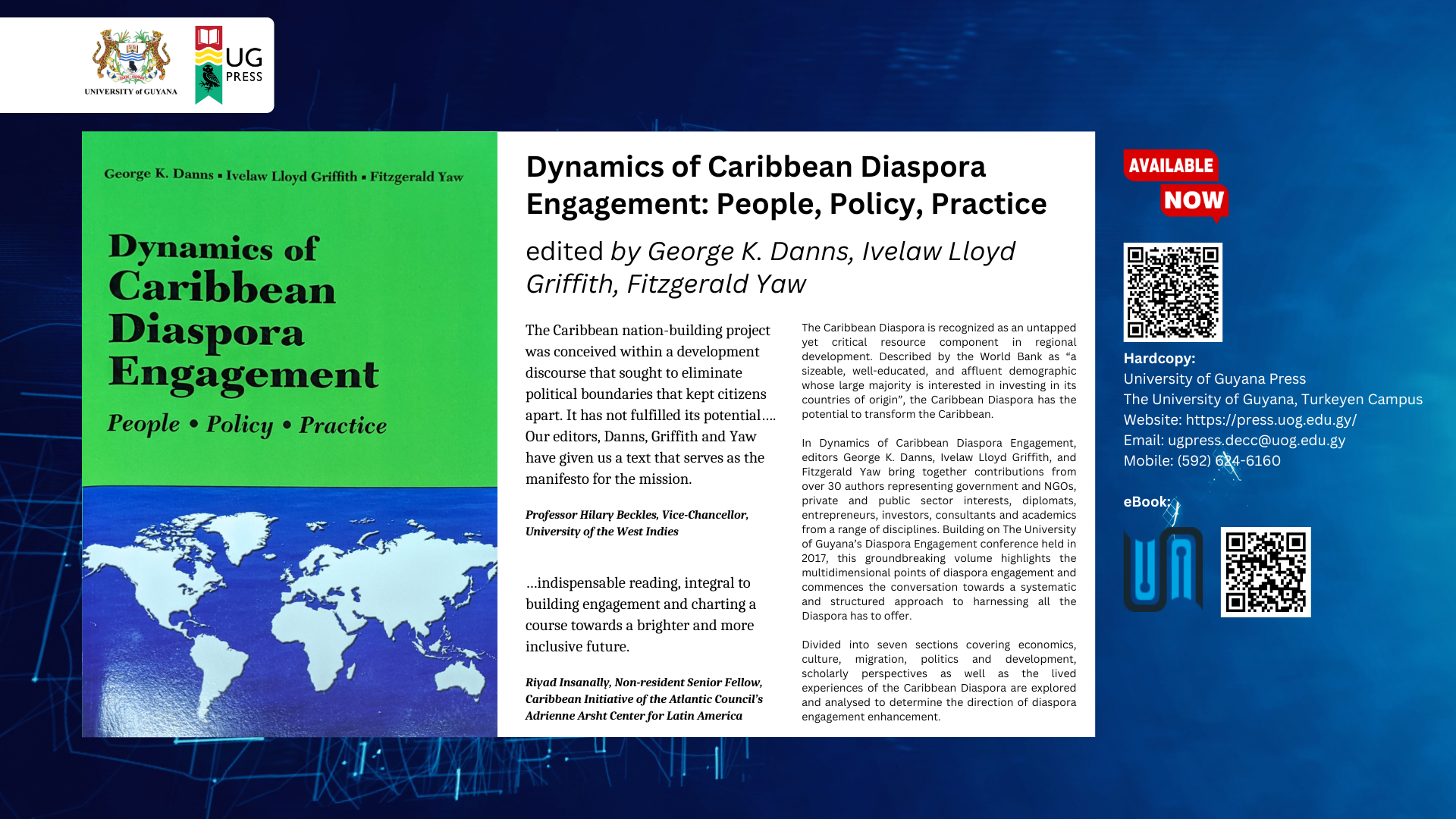 UNIVERSITY of GUYANA

UG PRESS

George K. Danns ▪ Ivelaw Lloyd Griffith ▪ Fitzgerald Yaw

Dynamics of Caribbean Diaspora Engagement

People • Policy • Practice

Dynamics of Caribbean Diaspora Engagement: People, Policy, Practice

edited by George K. Danns, Ivelaw Lloyd Griffith, Fitzgerald Yaw

The Caribbean nation-building project was conceived within a development discourse that sought to eliminate political boundaries that kept citizens apart. It has not fulfilled its potential…. Our editors, Danns, Griffith and Yaw have given us a text that serves as the manifesto for the mission.

Professor Hilary Beckles, Vice-Chancellor, University of the West Indies

…indispensable reading, integral to building engagement and charting a course towards a brighter and more inclusive future.

Riyad Insanally, Non-resident Senior Fellow, Caribbean Initiative of the Atlantic Council's Adrienne Arsht Center for Latin America

The Caribbean Diaspora is recognized as an untapped yet critical resource component in regional development. Described by the World Bank as "a sizeable, well-educated, and affluent demographic whose large majority is interested in investing in its countries of origin", the Caribbean Diaspora has the potential to transform the Caribbean.

In Dynamics of Caribbean Diaspora Engagement, editors George K. Danns, Ivelaw Lloyd Griffith, and Fitzgerald Yaw bring together contributions from over 30 authors representing government and NGOs, private and public sector interests, diplomats, entrepreneurs, investors, consultants and academics from a range of disciplines. Building on The University of Guyana's Diaspora Engagement conference held in 2017, this groundbreaking volume highlights the multidimensional points of diaspora engagement and commences the conversation towards a systematic and structured approach to harnessing all the Diaspora has to offer.

Divided into seven sections covering economics, culture, migration, politics and development, scholarly perspectives as well as the lived experiences of the Caribbean Diaspora are explored and analysed to determine the direction of diaspora engagement enhancement.

AVAILABLE NOW

Hardcopy:
University of Guyana Press
The University of Guyana, Turkeyen Campus
Website: https://press.uog.edu.gy/
Email: ugpress.decc@uog.edu.gy
Mobile: (592) 624-6160

eBook: